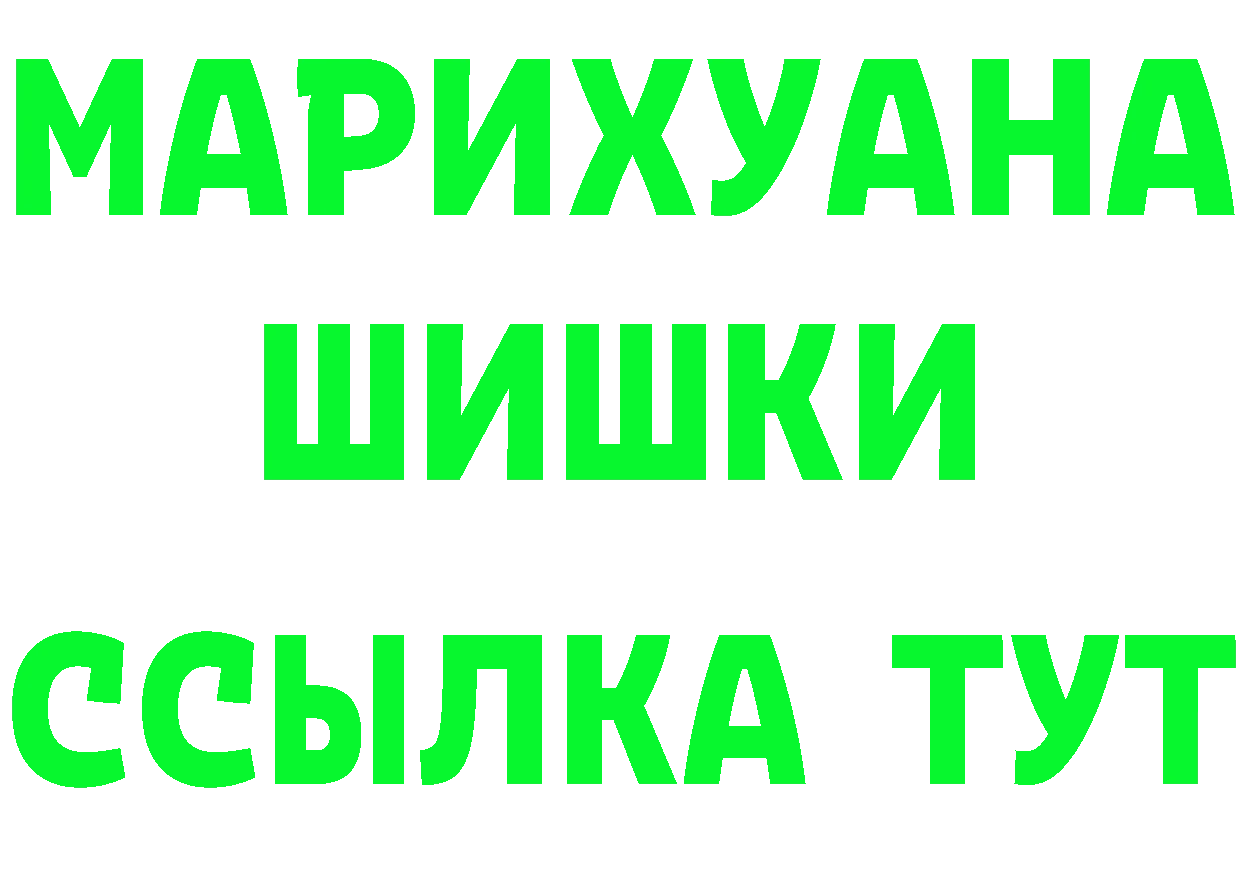 МАРИХУАНА
ШИШКИ
ССЫЛКА ТУТ